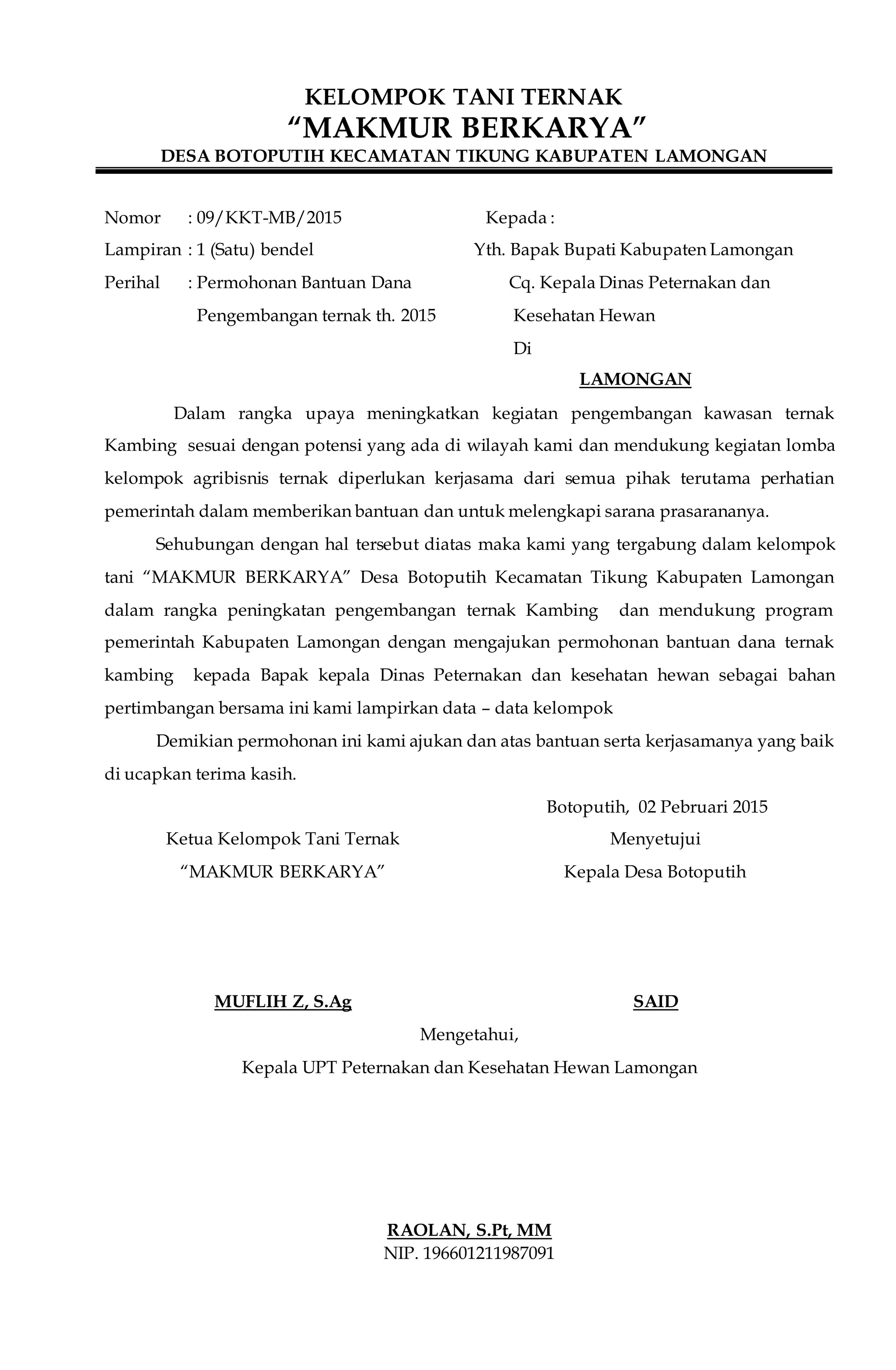 KELOMPOK TANI TERNAK
“MAKMUR BERKARYA”
DESA BOTOPUTIH KECAMATAN TIKUNG KABUPATEN LAMONGAN

Nomor : 09/KKT-MB/2015
Lampiran : 1 (Satu) bendel
Perihal : Permohonan Bantuan Dana Pengembangan ternak th. 2015

Kepada :
Yth. Bapak Bupati Kabupaten Lamongan
Cq. Kepala Dinas Peternakan dan Kesehatan Hewan
Di
LAMONGAN

Dalam rangka upaya meningkatkan kegiatan pengembangan kawasan ternak Kambing sesuai dengan potensi yang ada di wilayah kami dan mendukung kegiatan lomba kelompok agribisnis ternak diperlukan kerjasama dari semua pihak terutama perhatian pemerintah dalam memberikan bantuan dan untuk melengkapi sarana prasarananya.

Sehubungan dengan hal tersebut diatas maka kami yang tergabung dalam kelompok tani “MAKMUR BERKARYA” Desa Botoputih Kecamatan Tikung Kabupaten Lamongan dalam rangka peningkatan pengembangan ternak Kambing dan mendukung program pemerintah Kabupaten Lamongan dengan mengajukan permohonan bantuan dana ternak kambing kepada Bapak kepala Dinas Peternakan dan kesehatan hewan sebagai bahan pertimbangan bersama ini kami lampirkan data – data kelompok

Demikian permohonan ini kami ajukan dan atas bantuan serta kerjasamanya yang baik di ucapkan terima kasih.

Botoputih, 02 Pebruari 2015

Ketua Kelompok Tani Ternak
“MAKMUR BERKARYA”

MUFLIH Z, S.Ag

Menyetujui
Kepala Desa Botoputih

SAID

Mengetahui,
Kepala UPT Peternakan dan Kesehatan Hewan Lamongan

RAOLAN, S.Pt, MM
NIP. 196601211987091